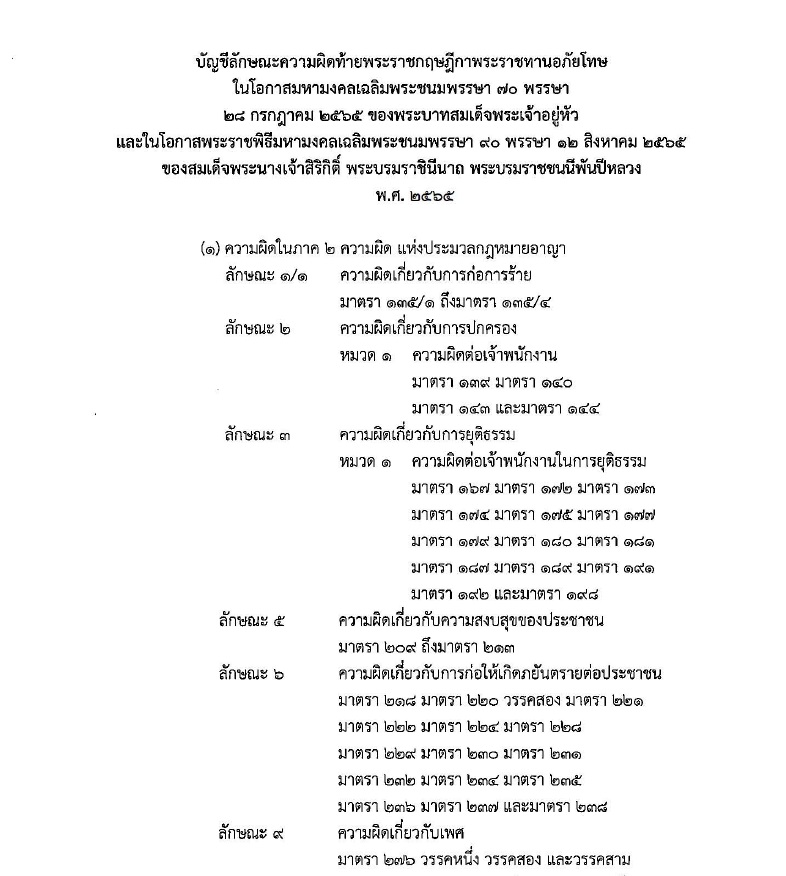 บัญชีลักษณะความผิดท้ายพระราชกฤษฎีกาพระราชทานอภัยโทษ
ในโอกาสมหามงคลเฉลิมพระชนมพรรษา ๗๐ พรรษา
๒๘ กรกฎาคม ๒๕๖๕ ของพระบาทสมเด็จพระเจ้าอยู่หัว
และในโอกาสพระราชพิธีมหามงคลเฉลิมพระชนมพรรษา ๙๐ พรรษา ๑๒ สิงหาคม ๒๕๖๕
ของสมเด็จพระนางเจ้าสิริกิติ์ พระบรมราชินีนาถ พระบรมราชชนนีพันปีหลวง
พ.ศ. ๒๕๖๕

(๑) ความผิดในภาค ๒ ความผิด แห่งประมวลกฎหมายอาญา
ลักษณะ ๑/๑ ความผิดเกี่ยวกับการก่อการร้าย
มาตรา ๑๓๕/๑ ถึงมาตรา ๑๓๕/๔
ลักษณะ ๒ ความผิดเกี่ยวกับการปกครอง
หมวด ๑ ความผิดต่อเจ้าพนักงาน
มาตรา ๑๓๙ มาตรา ๑๔๐
มาตรา ๑๔๓ และมาตรา ๑๔๔
ลักษณะ ๓ ความผิดเกี่ยวกับการยุติธรรม
หมวด ๑ ความผิดต่อเจ้าพนักงานในการยุติธรรม
มาตรา ๑๖๗ มาตรา ๑๗๒ มาตรา ๑๗๓
มาตรา ๑๗๔ มาตรา ๑๗๕ มาตรา ๑๗๗
มาตรา ๑๗๙ มาตรา ๑๘๐ มาตรา ๑๘๑
มาตรา ๑๘๗ มาตรา ๑๘๙ มาตรา ๑๙๑
มาตรา ๑๙๒ และมาตรา ๑๙๘
ลักษณะ ๕ ความผิดเกี่ยวกับความสงบสุขของประชาชน
มาตรา ๒๐๙ ถึงมาตรา ๒๑๓
ลักษณะ ๖ ความผิดเกี่ยวกับการก่อให้เกิดภยันตรายต่อประชาชน
มาตรา ๒๑๘ มาตรา ๒๒๐ วรรคสอง มาตรา ๒๒๑
มาตรา ๒๒๒ มาตรา ๒๒๔ มาตรา ๒๒๘
มาตรา ๒๒๙ มาตรา ๒๓๐ มาตรา ๒๓๑
มาตรา ๒๓๒ มาตรา ๒๓๔ มาตรา ๒๓๕
มาตรา ๒๓๖ มาตรา ๒๓๗ และมาตรา ๒๓๘
ลักษณะ ๙ ความผิดเกี่ยวกับเพศ
มาตรา ๒๗๖ วรรคหนึ่ง วรรคสอง และวรรคสาม